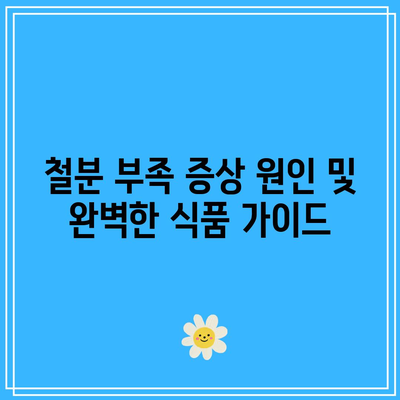 철분 부족 증상 원인 및 완벽한 식품 가이드